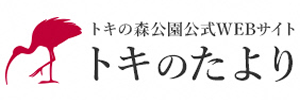 トキの森公園公式WEBサイト
トキのたより